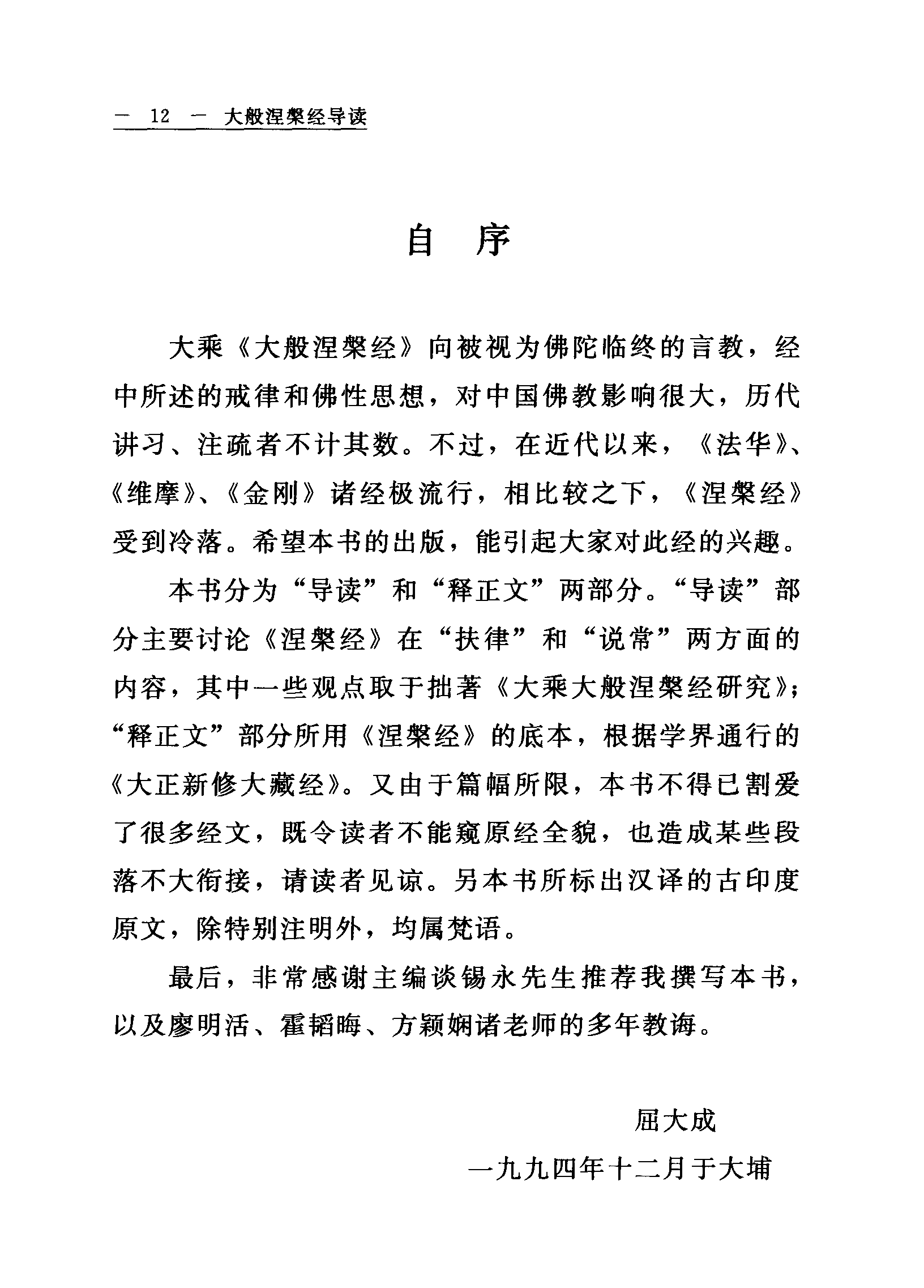 — 12 — 大般涅槃经导读

自　序

大乘《大般涅槃经》向被视为佛陀临终的言教，经中所述的戒律和佛性思想，对中国佛教影响很大，历代讲习、注疏者不计其数。不过，在近代以来，《法华》、《维摩》、《金刚》诸经极流行，相比较之下，《涅槃经》受到冷落。希望本书的出版，能引起大家对此经的兴趣。

本书分为“导读”和“释正文”两部分。“导读”部分主要讨论《涅槃经》在“扶律”和“说常”两方面的内容，其中一些观点取于拙著《大乘大般涅槃经研究》；“释正文”部分所用《涅槃经》的底本，根据学界通行的《大正新修大藏经》。又由于篇幅所限，本书不得已割爱了很多经文，既令读者不能窥原经全貌，也造成某些段落不大衔接，请读者见谅。另本书所标出汉译的古印度原文，除特别注明外，均属梵语。

最后，非常感谢主编谈锡永先生推荐我撰写本书，以及廖明活、霍韬晦、方颖娴诸老师的多年教诲。

屈大成

一九九四年十二月于大埔